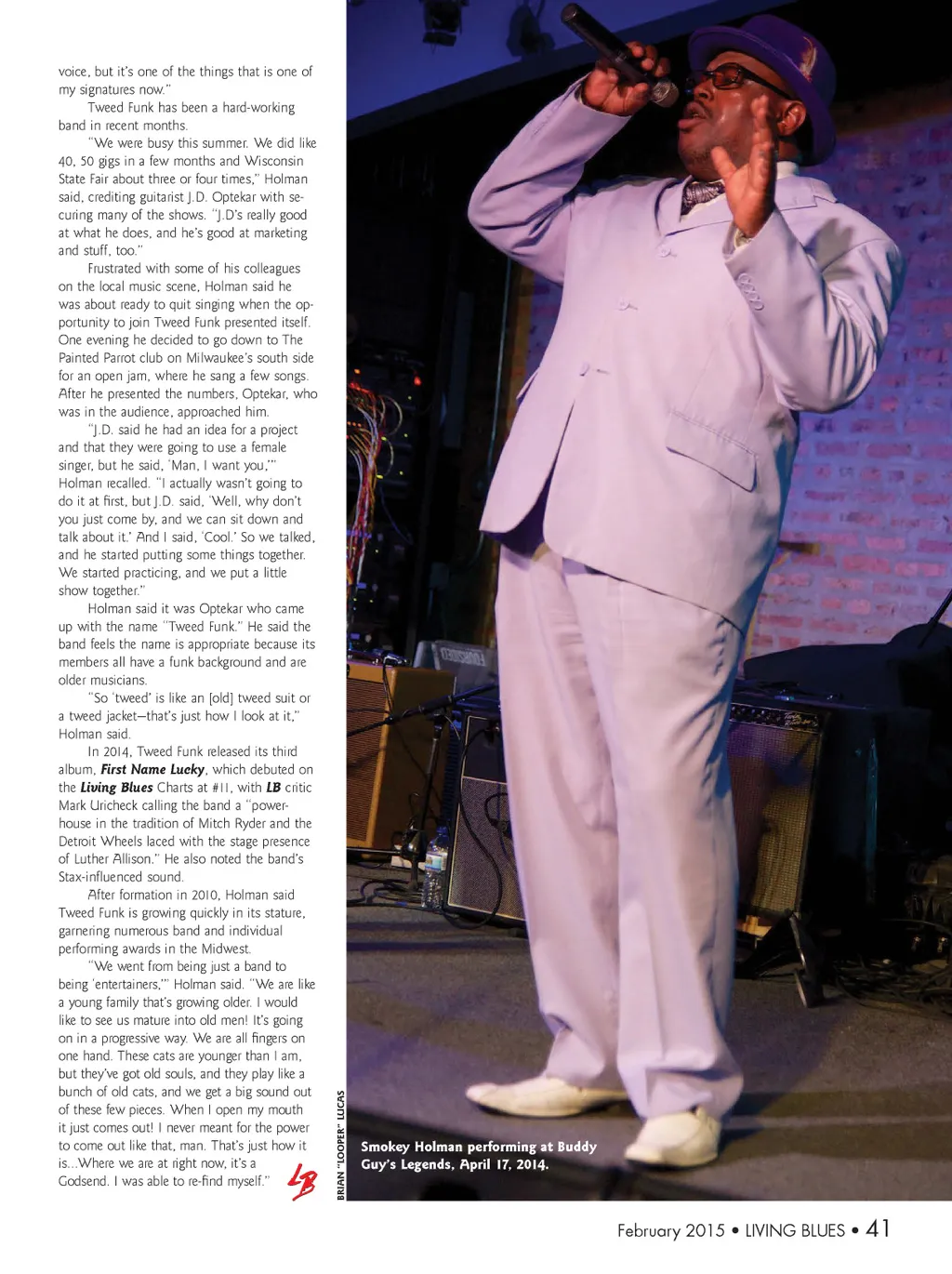 voice, but it's one of the things that is one of my signatures now."

Tweed Funk has been a hard-working band in recent months.

"We were busy this summer. We did like 40, 50 gigs in a few months and Wisconsin State Fair about three or four times," Holman said, crediting guitarist J.D. Optekar with securing many of the shows. "J.D's really good at what he does, and he's good at marketing and stuff, too."

Frustrated with some of his colleagues on the local music scene, Holman said he was about ready to quit singing when the opportunity to join Tweed Funk presented itself. One evening he decided to go down to The Painted Parrot club on Milwaukee's south side for an open jam, where he sang a few songs. After he presented the numbers, Optekar, who was in the audience, approached him.

"J.D. said he had an idea for a project and that they were going to use a female singer, but he said, 'Man, I want you,'" Holman recalled. "I actually wasn't going to do it at first, but J.D. said, 'Well, why don't you just come by, and we can sit down and talk about it.' And I said, 'Cool.' So we talked, and he started putting some things together. We started practicing, and we put a little show together."

Holman said it was Optekar who came up with the name "Tweed Funk." He said the band feels the name is appropriate because its members all have a funk background and are older musicians.

"So 'tweed' is like an [old] tweed suit or a tweed jacket—that's just how I look at it," Holman said.

In 2014, Tweed Funk released its third album, First Name Lucky, which debuted on the Living Blues Charts at #11, with LB critic Mark Uricheck calling the band a "powerhouse in the tradition of Mitch Ryder and the Detroit Wheels laced with the stage presence of Luther Allison." He also noted the band's Stax-influenced sound.

After formation in 2010, Holman said Tweed Funk is growing quickly in its stature, garnering numerous band and individual performing awards in the Midwest.

"We went from being just a band to being 'entertainers,'" Holman said. "We are like a young family that's growing older. I would like to see us mature into old men! It's going on in a progressive way. We are all fingers on one hand. These cats are younger than I am, but they've got old souls, and they play like a bunch of old cats, and we get a big sound out of these few pieces. When I open my mouth it just comes out! I never meant for the power to come out like that, man. That's just how it is...Where we are at right now, it's a Godsend. I was able to re-find myself." LB

BRIAN "LOOPER" LUCAS

Smokey Holman performing at Buddy Guy's Legends, April 17, 2014.

February 2015 • LIVING BLUES • 41